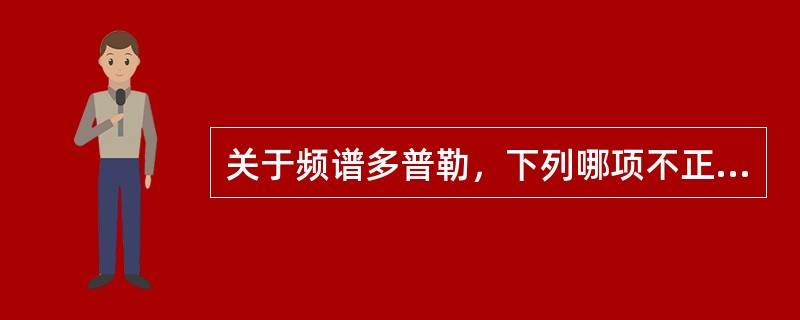 关于频谱多普勒，下列哪项不正...